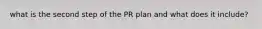 what is the second step of the PR plan and what does it include?